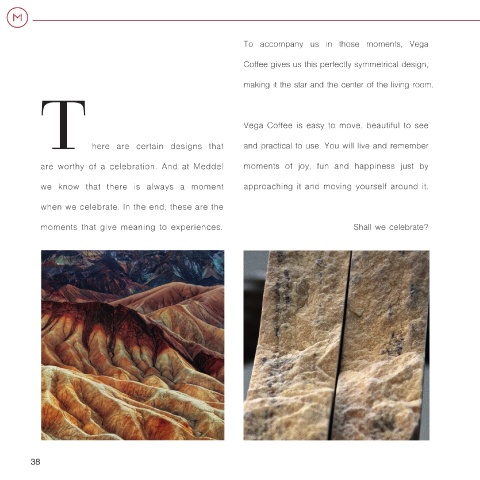 M

There are certain designs that are worthy of a celebration. And at Meddel we know that there is always a moment when we celebrate. In the end, these are the moments that give meaning to experiences.

To accompany us in those moments, Vega Coffee gives us this perfectly symmetrical design, making it the star and the center of the living room.

Vega Coffee is easy to move, beautiful to see and practical to use. You will live and remember moments of joy, fun and happiness just by approaching it and moving yourself around it.

Shall we celebrate?

38